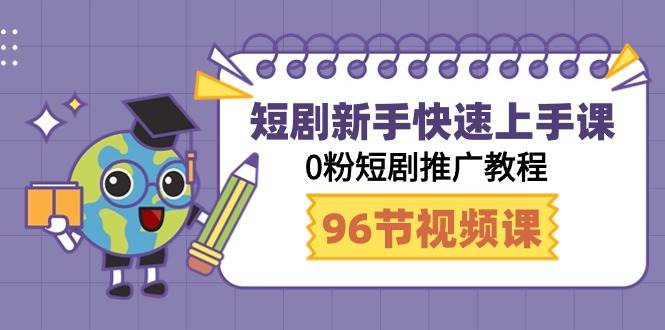 短剧新手快速上手课
0粉短剧推广教程
96节视频课